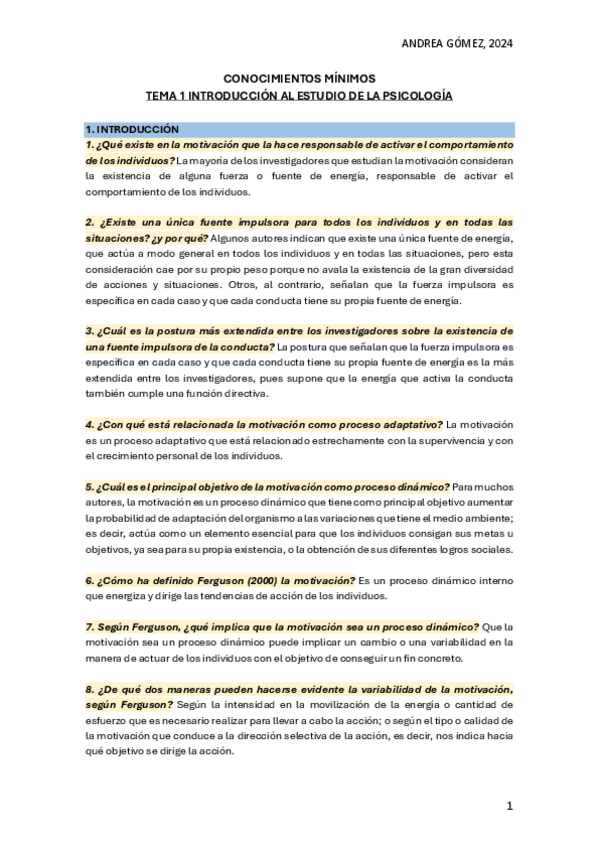 ANDREA GÓMEZ, 2024

CONOCIMIENTOS MÍNIMOS
TEMA 1 INTRODUCCIÓN AL ESTUDIO DE LA PSICOLOGÍA

1. INTRODUCCIÓN

1. ¿Qué existe en la motivación que la hace responsable de activar el comportamiento de los individuos? La mayoría de los investigadores que estudian la motivación consideran la existencia de alguna fuerza o fuente de energía, responsable de activar el comportamiento de los individuos.

2. ¿Existe una única fuente impulsora para todos los individuos y en todas las situaciones? ¿y por qué? Algunos autores indican que existe una única fuente de energía, que actúa a modo general en todos los individuos y en todas las situaciones, pero esta consideración cae por su propio peso porque no avala la existencia de la gran diversidad de acciones y situaciones. Otros, al contrario, señalan que la fuerza impulsora es específica en cada caso y que cada conducta tiene su propia fuente de energía.

3. ¿Cuál es la postura más extendida entre los investigadores sobre la existencia de una fuente impulsora de la conducta? La postura que señalan que la fuerza impulsora es específica en cada caso y que cada conducta tiene su propia fuente de energía es la más extendida entre los investigadores, pues supone que la energía que activa la conducta también cumple una función directiva.

4. ¿Con qué está relacionada la motivación como proceso adaptativo? La motivación es un proceso adaptativo que está relacionado estrechamente con la supervivencia y con el crecimiento personal de los individuos.

5. ¿Cuál es el principal objetivo de la motivación como proceso dinámico? Para muchos autores, la motivación es un proceso dinámico que tiene como principal objetivo aumentar la probabilidad de adaptación del organismo a las variaciones que tiene el medio ambiente; es decir, actúa como un elemento esencial para que los individuos consigan sus metas u objetivos, ya sea para su propia existencia, o la obtención de sus diferentes logros sociales.

6. ¿Cómo ha definido Ferguson (2000) la motivación? Es un proceso dinámico interno que energiza y dirige las tendencias de acción de los individuos.

7. Según Ferguson, ¿qué implica que la motivación sea un proceso dinámico? Que la motivación sea un proceso dinámico puede implicar un cambio o una variabilidad en la manera de actuar de los individuos con el objetivo de conseguir un fin concreto.

8. ¿De qué dos maneras pueden hacerse evidente la variabilidad de la motivación, según Ferguson? Según la intensidad en la movilización de la energía o cantidad de esfuerzo que es necesario realizar para llevar a cabo la acción; o según el tipo o calidad de la motivación que conduce a la dirección selectiva de la acción, es decir, nos indica hacia qué objetivo se dirige la acción.

1